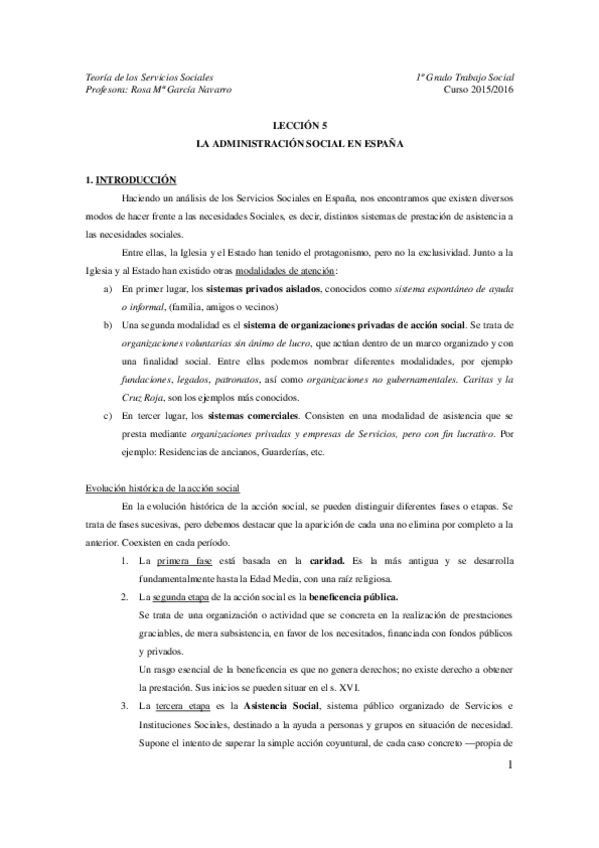 Teoría de los Servicios Sociales
Profesora: Rosa Mª García Navarro

1º Grado Trabajo Social
Curso 2015/2016

LECCIÓN 5
LA ADMINISTRACIÓN SOCIAL EN ESPAÑA

1. INTRODUCCIÓN

Haciendo un análisis de los Servicios Sociales en España, nos encontramos que existen diversos modos de hacer frente a las necesidades Sociales, es decir, distintos sistemas de prestación de asistencia a las necesidades sociales.

Entre ellas, la Iglesia y el Estado han tenido el protagonismo, pero no la exclusividad. Junto a la Iglesia y al Estado han existido otras modalidades de atención:

a) En primer lugar, los sistemas privados aislados, conocidos como sistema espontáneo de ayuda o informal, (familia, amigos o vecinos)

b) Una segunda modalidad es el sistema de organizaciones privadas de acción social. Se trata de organizaciones voluntarias sin ánimo de lucro, que actúan dentro de un marco organizado y con una finalidad social. Entre ellas podemos nombrar diferentes modalidades, por ejemplo fundaciones, legados, patronatos, así como organizaciones no gubernamentales. Caritas y la Cruz Roja, son los ejemplos más conocidos.

c) En tercer lugar, los sistemas comerciales. Consisten en una modalidad de asistencia que se presta mediante organizaciones privadas y empresas de Servicios, pero con fin lucrativo. Por ejemplo: Residencias de ancianos, Guarderías, etc.

Evolución histórica de la acción social

En la evolución histórica de la acción social, se pueden distinguir diferentes fases o etapas. Se trata de fases sucesivas, pero debemos destacar que la aparición de cada una no elimina por completo a la anterior. Coexisten en cada período.

1. La primera fase está basada en la caridad. Es la más antigua y se desarrolla fundamentalmente hasta la Edad Media, con una raíz religiosa.

2. La segunda etapa de la acción social es la beneficencia pública.
Se trata de una organización o actividad que se concreta en la realización de prestaciones graciables, de mera subsistencia, en favor de los necesitados, financiada con fondos públicos y privados.
Un rasgo esencial de la beneficencia es que no genera derechos; no existe derecho a obtener la prestación. Sus inicios se pueden situar en el s. XVI.

3. La tercera etapa es la Asistencia Social, sistema público organizado de Servicios e Instituciones Sociales, destinado a la ayuda a personas y grupos en situación de necesidad. Supone el intento de superar la simple acción coyuntural, de cada caso concreto —propia de

1